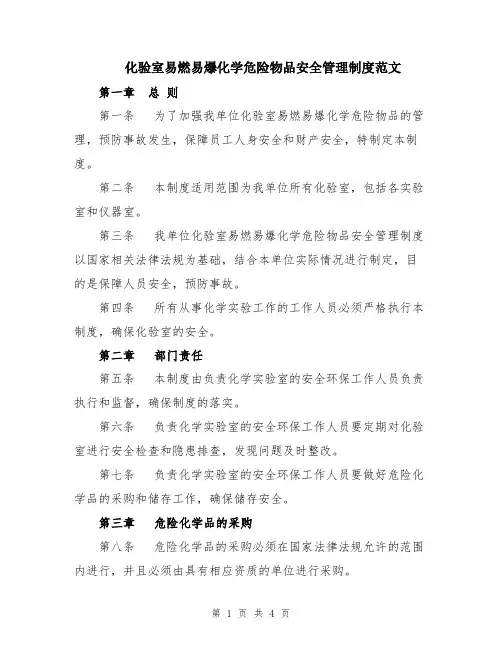 化验室易燃易爆化学危险物品安全管理制度范文

第一章 总 则

第一条 为了加强我单位化验室易燃易爆化学危险物品的管理，预防事故发生，保障员工人身安全和财产安全，特制定本制度。

第二条 本制度适用范围为我单位所有化验室，包括各实验室和仪器室。

第三条 我单位化验室易燃易爆化学危险物品安全管理制度以国家相关法律法规为基础，结合本单位实际情况进行制定，目的是保障人员安全，预防事故。

第四条 所有从事化学实验工作的工作人员必须严格执行本制度，确保化验室的安全。

第二章 部门责任

第五条 本制度由负责化学实验室的安全环保工作人员负责执行和监督，确保制度的落实。

第六条 负责化学实验室的安全环保工作人员要定期对化验室进行安全检查和隐患排查，发现问题及时整改。

第七条 负责化学实验室的安全环保工作人员要做好危险化学品的采购和储存工作，确保储存安全。

第三章 危险化学品的采购

第八条 危险化学品的采购必须在国家法律法规允许的范围内进行，并且必须由具有相应资质的单位进行采购。

第 1 页 共 4 页